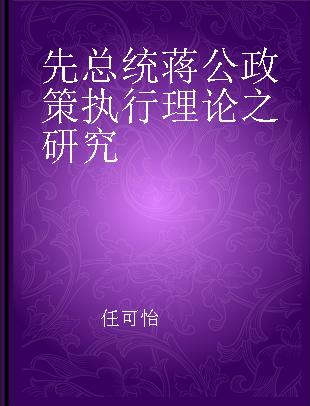 先总统蒋公政策执行理论之研究

任可怡